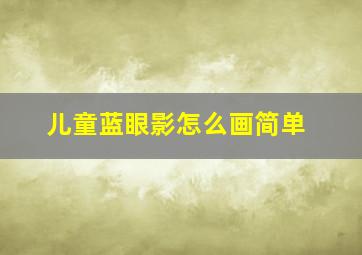 儿童蓝眼影怎么画简单